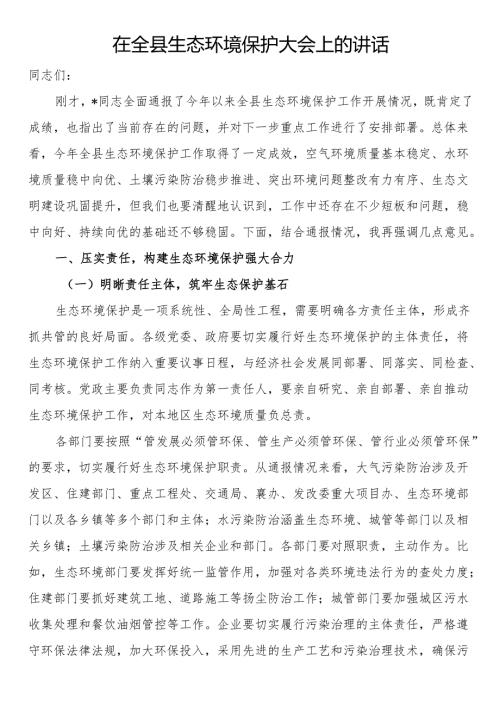 在全县生态环境保护大会上的讲话

同志们：

刚才，*同志全面通报了今年以来全县生态环境保护工作开展情况，既肯定了成绩，也指出了当前存在的问题，并对下一步重点工作进行了安排部署。总体来看，今年全县生态环境保护工作取得了一定成效，空气环境质量基本稳定、水环境质量稳中向优、土壤污染防治稳步推进、突出环境问题整改有力有序、生态文明建设巩固提升，但我们也要清醒地认识到，工作中还存在不少短板和问题，稳中向好、持续向优的基础还不够稳固。下面，结合通报情况，我再强调几点意见。

一、压实责任，构建生态环境保护强大合力

（一）明晰责任主体，筑牢生态保护基石

生态环境保护是一项系统性、全局性工程，需要明确各方责任主体，形成齐抓共管的良好局面。各级党委、政府要切实履行好生态环境保护的主体责任，将生态环境保护工作纳入重要议事日程，与经济社会发展同部署、同落实、同检查、同考核。党政主要负责同志作为第一责任人，要亲自研究、亲自部署、亲自推动生态环境保护工作，对本地区生态环境质量负总责。

各部门要按照“管发展必须管环保、管生产必须管环保、管行业必须管环保”的要求，切实履行好生态环境保护职责。从通报情况来看，大气污染防治涉及开发区、住建部门、重点工程处、交通局、襄办、发改委重大项目办、生态环境部门以及各乡镇等多个部门和主体；水污染防治涵盖生态环境、城管等部门以及相关乡镇；土壤污染防治涉及相关企业和部门。各部门要对照职责，主动作为。比如，生态环境部门要发挥好统一监管作用，加强对各类环境违法行为的查处力度；住建部门要抓好建筑工地、道路施工等扬尘防治工作；城管部门要加强城区污水收集处理和餐饮油烟管控等工作。企业要切实履行污染治理的主体责任，严格遵守环保法律法规，加大环保投入，采用先进的生产工艺和污染治理技术，确保污